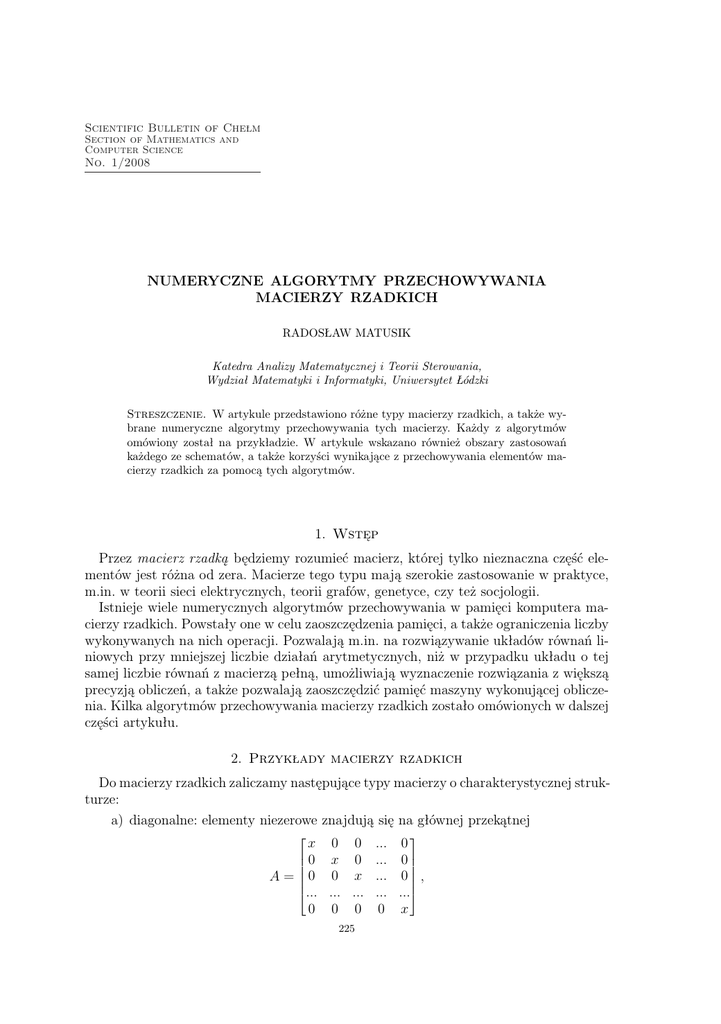 Scientific Bulletin of Chełm
Section of Mathematics and Computer Science
No. 1/2008

NUMERYCZNE ALGORYTMY PRZECHOWYWANIA MACIERZY RZADKICH

RADOSŁAW MATUSIK

Katedra Analizy Matematycznej i Teorii Sterowania, Wydział Matematyki i Informatyki, Uniwersytet Łódzki

Streszczenie. W artykule przedstawiono różne typy macierzy rzadkich, a także wybrane numeryczne algorytmy przechowywania tych macierzy. Każdy z algorytmów omówiony został na przykładzie. W artykule wskazano również obszary zastosowań każdego ze schematów, a także korzyści wynikające z przechowywania elementów macierzy rzadkich za pomocą tych algorytmów.

1. Wstęp

Przez macierz rzadką będziemy rozumieć macierz, której tylko nieznaczna część elementów jest różna od zera. Macierze tego typu mają szerokie zastosowanie w praktyce, m.in. w teorii sieci elektrycznych, teorii grafów, genetyce, czy też socjologii.
Istnieje wiele numerycznych algorytmów przechowywania w pamięci komputera macierzy rzadkich. Powstały one w celu zaoszczędzenia pamięci, a także ograniczenia liczby wykonywanych na nich operacji. Pozwalają m.in. na rozwiązywanie układów równań liniowych przy mniejszej liczbie działań arytmetycznych, niż w przypadku układu o tej samej liczbie równań z macierzą pełną, umożliwiają wyznaczenie rozwiązania z większą precyzją obliczeń, a także pozwalają zaoszczędzić pamięć maszyny wykonującej obliczenia. Kilka algorytmów przechowywania macierzy rzadkich zostało omówionych w dalszej części artykułu.

2. Przykłady macierzy rzadkich

Do macierzy rzadkich zaliczamy następujące typy macierzy o charakterystycznej strukturze:
a) diagonalne: elementy niezerowe znajdują się na głównej przekątnej
$A = \begin{bmatrix} x & 0 & 0 & ... & 0 \\ 0 & x & 0 & ... & 0 \\ 0 & 0 & x & ... & 0 \\ ... & ... & ... & ... & ... \\ 0 & 0 & 0 & 0 & x \end{bmatrix},$

225